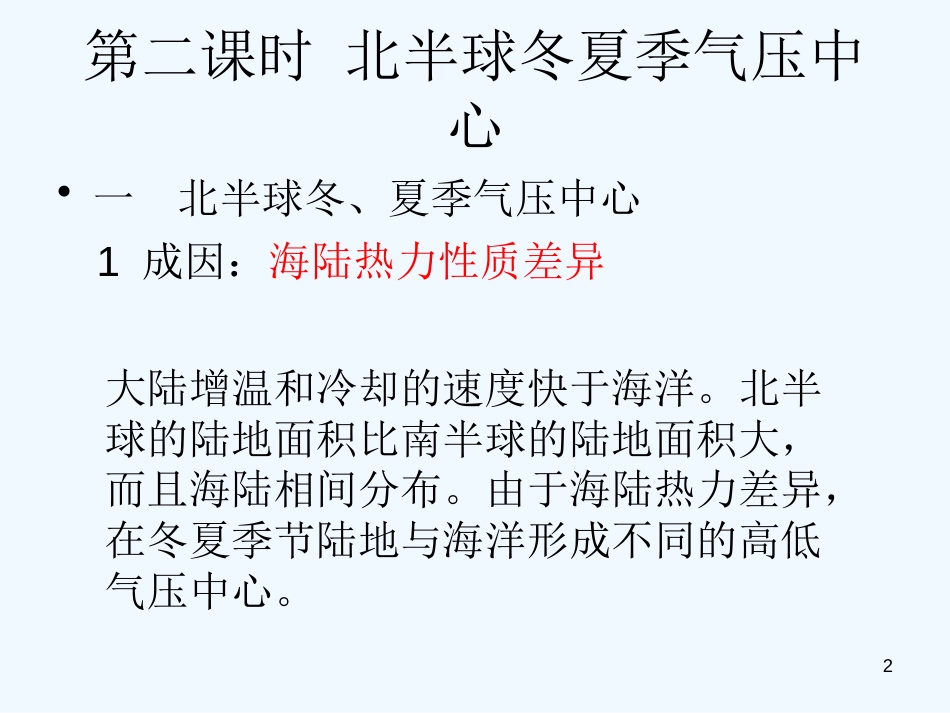 第二课时 北半球冬夏季气压中心

• 一 北半球冬、夏季气压中心

1 成因：海陆热力性质差异

大陆增温和冷却的速度快于海洋。北半球的陆地面积比南半球的陆地面积大，而且海陆相间分布。由于海陆热力差异，在冬夏季节陆地与海洋形成不同的高低气压中心。

2